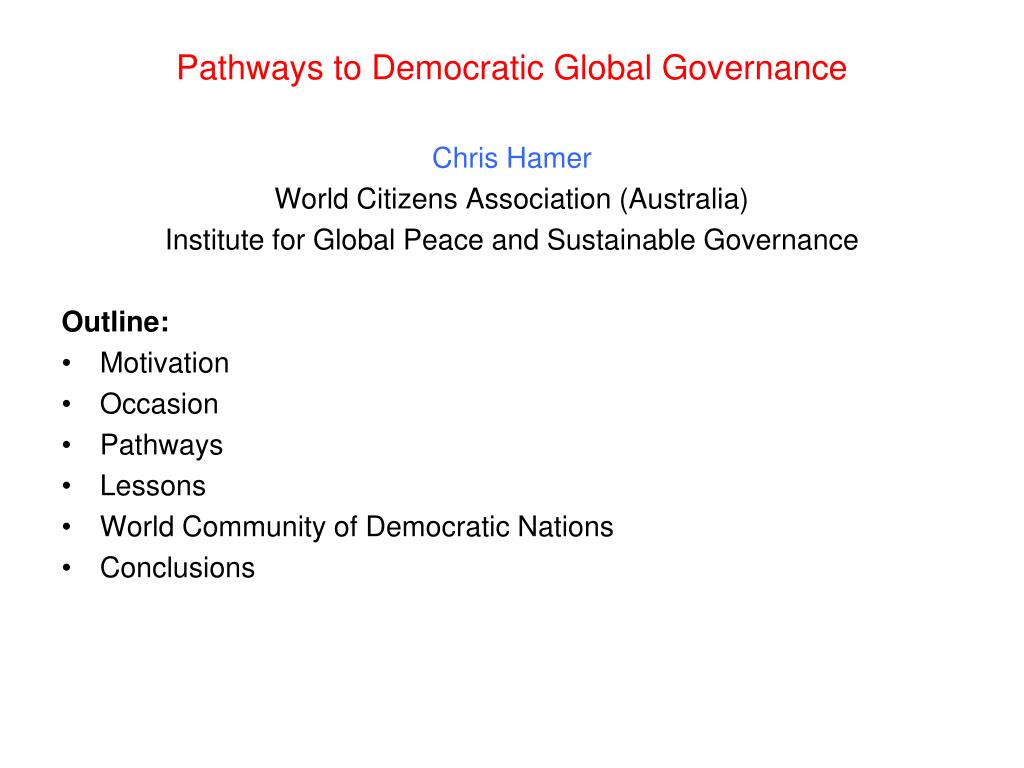 Pathways to Democratic Global Governance

Chris Hamer
World Citizens Association (Australia)
Institute for Global Peace and Sustainable Governance

Outline:
• Motivation
• Occasion
• Pathways
• Lessons
• World Community of Democratic Nations
• Conclusions